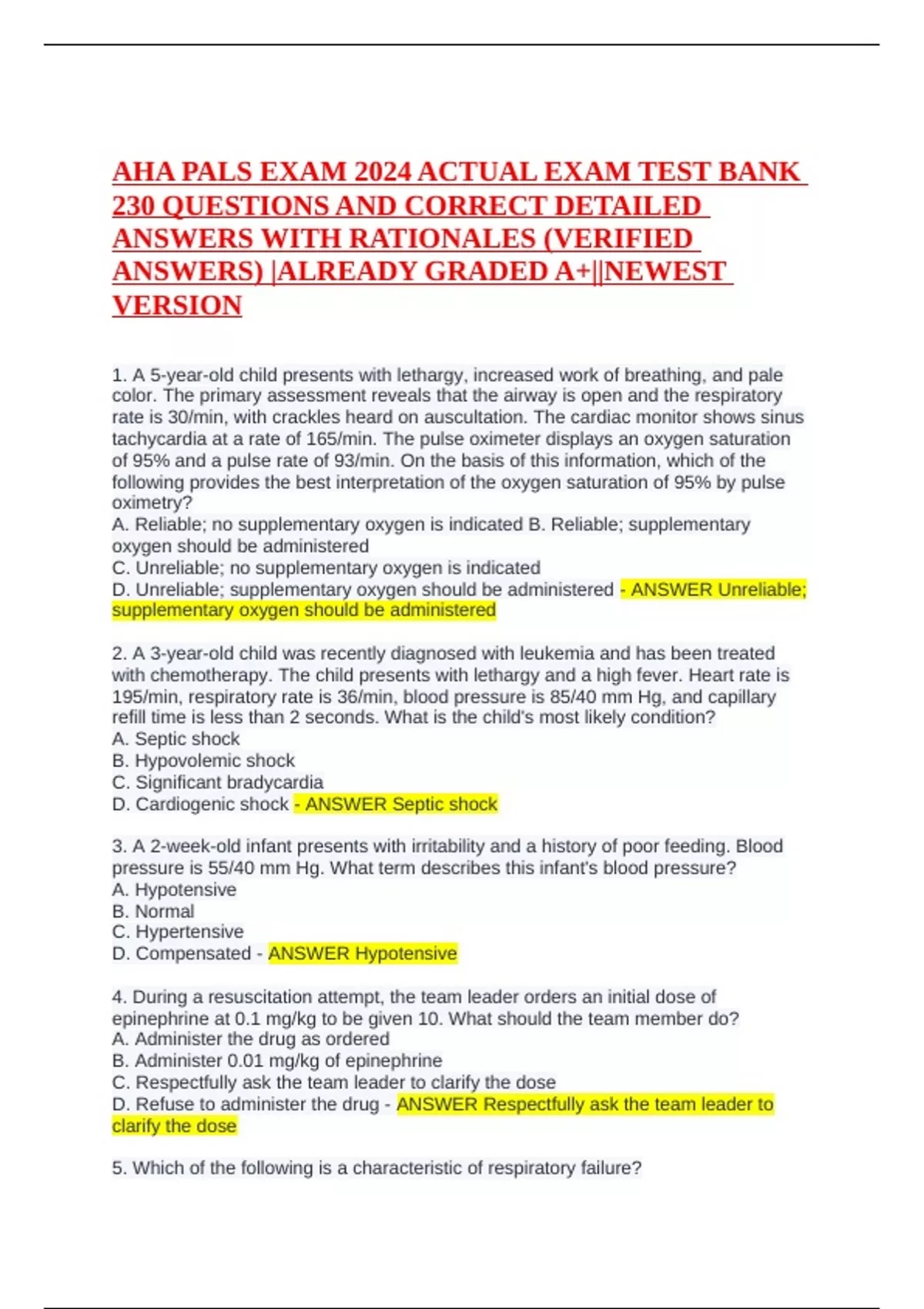 AHA PALS EXAM 2024 ACTUAL EXAM TEST BANK 230 QUESTIONS AND CORRECT DETAILED ANSWERS WITH RATIONALES (VERIFIED ANSWERS) |ALREADY GRADED A+||NEWEST VERSION

1. A 5-year-old child presents with lethargy, increased work of breathing, and pale color. The primary assessment reveals that the airway is open and the respiratory rate is 30/min, with crackles heard on auscultation. The cardiac monitor shows sinus tachycardia at a rate of 165/min. The pulse oximeter displays an oxygen saturation of 95% and a pulse rate of 93/min. On the basis of this information, which of the following provides the best interpretation of the oxygen saturation of 95% by pulse oximetry?
A. Reliable; no supplementary oxygen is indicated B. Reliable; supplementary oxygen should be administered
C. Unreliable; no supplementary oxygen is indicated
D. Unreliable; supplementary oxygen should be administered - ANSWER Unreliable; supplementary oxygen should be administered

2. A 3-year-old child was recently diagnosed with leukemia and has been treated with chemotherapy. The child presents with lethargy and a high fever. Heart rate is 195/min, respiratory rate is 36/min, blood pressure is 85/40 mm Hg, and capillary refill time is less than 2 seconds. What is the child's most likely condition?
A. Septic shock
B. Hypovolemic shock
C. Significant bradycardia
D. Cardiogenic shock - ANSWER Septic shock

3. A 2-week-old infant presents with irritability and a history of poor feeding. Blood pressure is 55/40 mm Hg. What term describes this infant's blood pressure?
A. Hypotensive
B. Normal
C. Hypertensive
D. Compensated - ANSWER Hypotensive

4. During a resuscitation attempt, the team leader orders an initial dose of epinephrine at 0.1 mg/kg to be given 10. What should the team member do?
A. Administer the drug as ordered
B. Administer 0.01 mg/kg of epinephrine
C. Respectfully ask the team leader to clarify the dose
D. Refuse to administer the drug - ANSWER Respectfully ask the team leader to clarify the dose

5. Which of the following is a characteristic of respiratory failure?